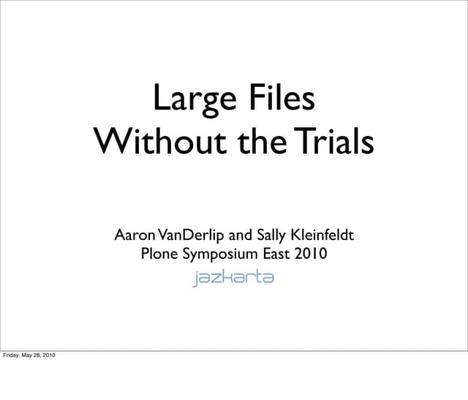 Large Files
Without the Trials

Aaron VanDerlip and Sally Kleinfeldt
Plone Symposium East 2010
jazkarta

Friday, May 28, 2010